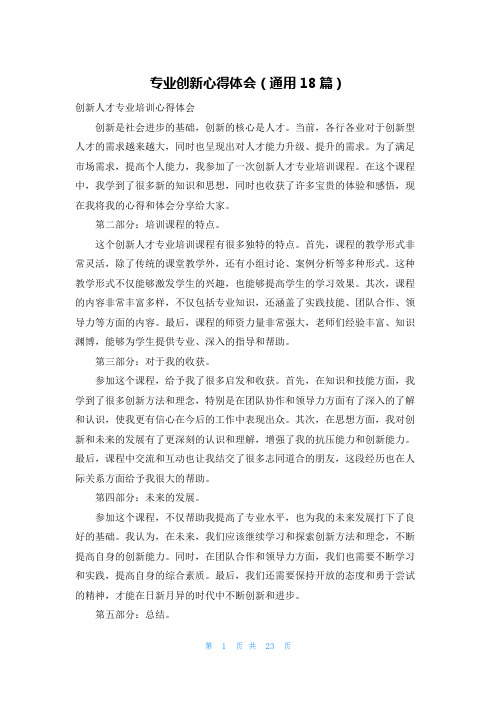 专业创新心得体会（通用18篇）

创新人才专业培训心得体会

创新是社会进步的基础，创新的核心是人才。当前，各行各业对于创新型人才的需求越来越大，同时也呈现出对人才能力升级、提升的需求。为了满足市场需求，提高个人能力，我参加了一次创新人才专业培训课程。在这个课程中，我学到了很多新的知识和思想，同时也收获了许多宝贵的体验和感悟，现在我将我的心得和体会分享给大家。

第二部分：培训课程的特点。

这个创新人才专业培训课程有很多独特的特点。首先，课程的教学形式非常灵活，除了传统的课堂教学外，还有小组讨论、案例分析等多种形式。这种教学形式不仅能够激发学生的兴趣，也能够提高学生的学习效果。其次，课程的内容非常丰富多样，不仅包括专业知识，还涵盖了实践技能、团队合作、领导力等方面的内容。最后，课程的师资力量非常强大，老师们经验丰富、知识渊博，能够为学生提供专业、深入的指导和帮助。

第三部分：对于我的收获。

参加这个课程，给予我了很多启发和收获。首先，在知识和技能方面，我学到了很多创新方法和理念，特别是在团队协作和领导力方面有了深入的了解和认识，使我更有信心在今后的工作中表现出众。其次，在思想方面，我对创新和未来的发展有了更深刻的认识和理解，增强了我的抗压能力和创新能力。最后，课程中交流和互动也让我结交了很多志同道合的朋友，这段经历也在人际关系方面给予我很大的帮助。

第四部分：未来的发展。

参加这个课程，不仅帮助我提高了专业水平，也为我的未来发展打下了良好的基础。我认为，在未来，我们应该继续学习和探索创新方法和理念，不断提高自身的创新能力。同时，在团队合作和领导力方面，我们也需要不断学习和实践，提高自身的综合素质。最后，我们还需要保持开放的态度和勇于尝试的精神，才能在日新月异的时代中不断创新和进步。

第五部分：总结。

第 1 页 共 23 页